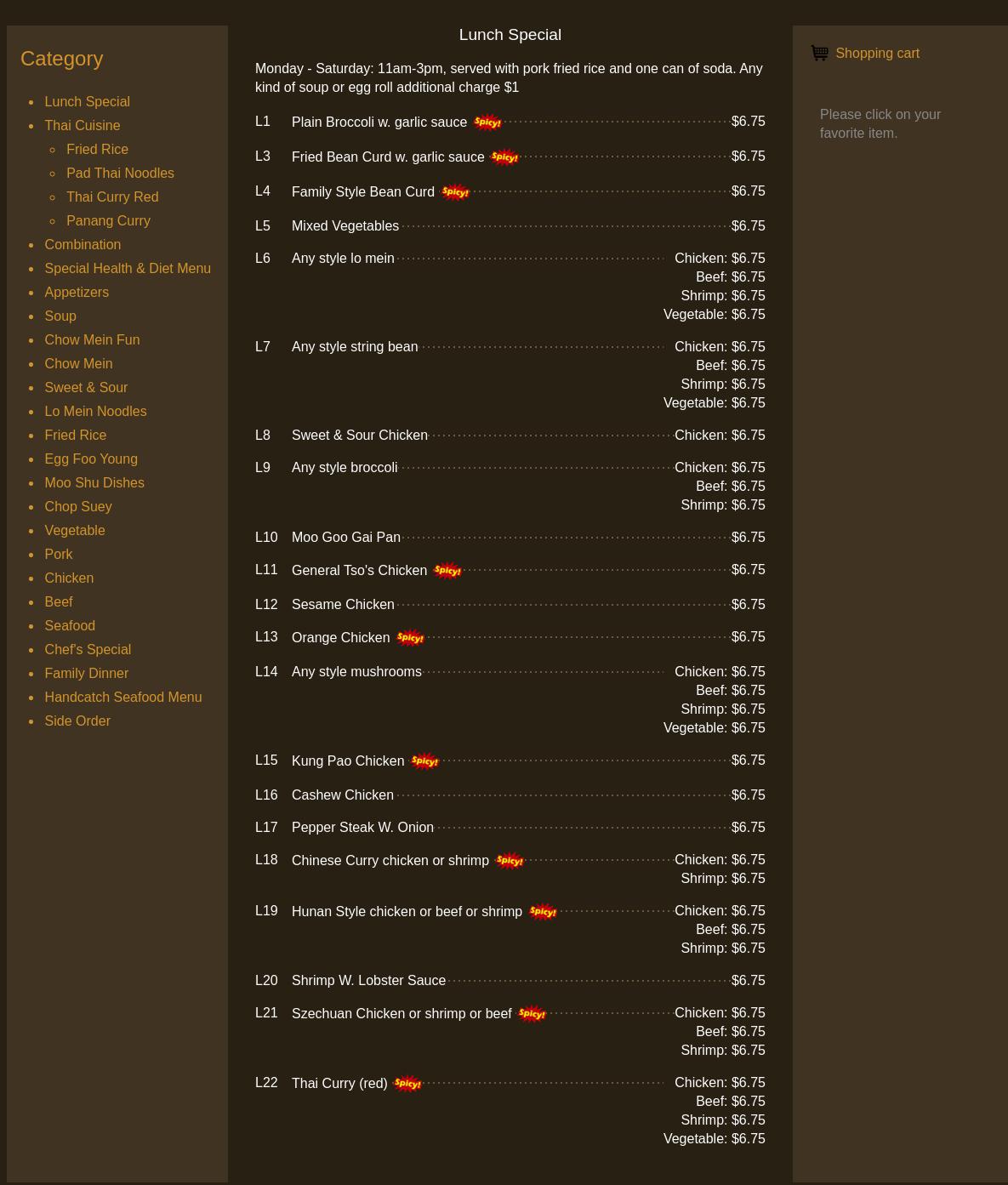 Category

- Lunch Special
- Thai Cuisine
  - Fried Rice
  - Pad Thai Noodles
  - Thai Curry Red
  - Panang Curry
- Combination
- Special Health & Diet Menu
- Appetizers
- Soup
- Chow Mein Fun
- Chow Mein
- Sweet & Sour
- Lo Mein Noodles
- Fried Rice
- Egg Foo Young
- Moo Shu Dishes
- Chop Suey
- Vegetable
- Pork
- Chicken
- Beef
- Seafood
- Chef's Special
- Family Dinner
- Handcatch Seafood Menu
- Side Order

Lunch Special

Monday - Saturday: 11am-3pm, served with pork fried rice and one can of soda. Any kind of soup or egg roll additional charge $1

L1 Plain Broccoli w. garlic sauce Spicy! $6.75
L3 Fried Bean Curd w. garlic sauce Spicy! $6.75
L4 Family Style Bean Curd Spicy! $6.75
L5 Mixed Vegetables $6.75
L6 Any style lo mein Chicken: $6.75 Beef: $6.75 Shrimp: $6.75 Vegetable: $6.75
L7 Any style string bean Chicken: $6.75 Beef: $6.75 Shrimp: $6.75 Vegetable: $6.75
L8 Sweet & Sour Chicken Chicken: $6.75
L9 Any style broccoli Chicken: $6.75 Beef: $6.75 Shrimp: $6.75
L10 Moo Goo Gai Pan $6.75
L11 General Tso's Chicken Spicy! $6.75
L12 Sesame Chicken $6.75
L13 Orange Chicken Spicy! $6.75
L14 Any style mushrooms Chicken: $6.75 Beef: $6.75 Shrimp: $6.75 Vegetable: $6.75
L15 Kung Pao Chicken Spicy! $6.75
L16 Cashew Chicken $6.75
L17 Pepper Steak W. Onion $6.75
L18 Chinese Curry chicken or shrimp Spicy! Chicken: $6.75 Shrimp: $6.75
L19 Hunan Style chicken or beef or shrimp Spicy! Chicken: $6.75 Beef: $6.75 Shrimp: $6.75
L20 Shrimp W. Lobster Sauce $6.75
L21 Szechuan Chicken or shrimp or beef Spicy! Chicken: $6.75 Beef: $6.75 Shrimp: $6.75
L22 Thai Curry (red) Spicy! Chicken: $6.75 Beef: $6.75 Shrimp: $6.75 Vegetable: $6.75

Shopping cart

Please click on your favorite item.